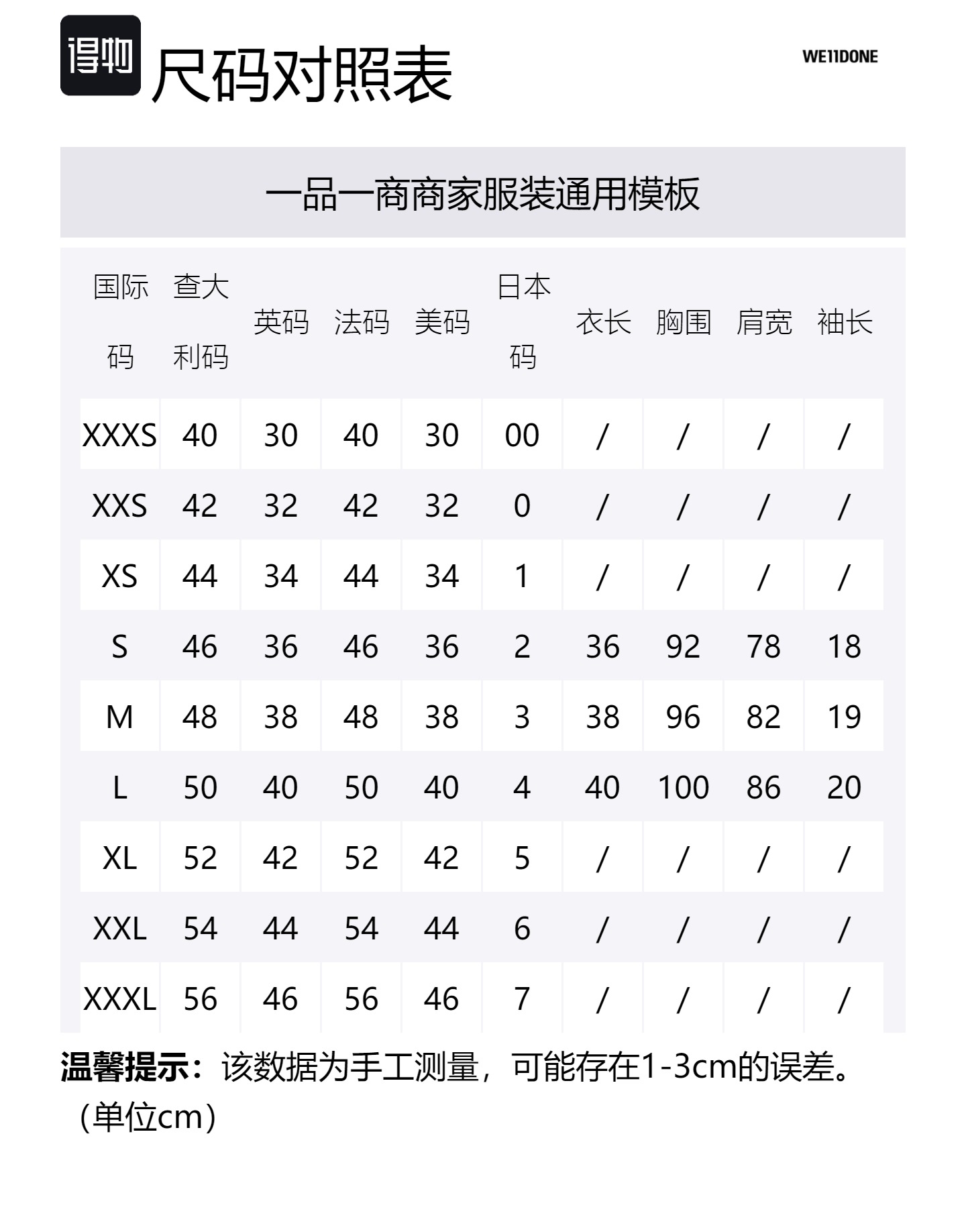 得物 尺码对照表

WE11DONE

一品一商商家服装通用模板

| 国际码 | 查大利码 | 英码 | 法码 | 美码 | 日本码 | 衣长 | 胸围 | 肩宽 | 袖长 |
|---|---|---|---|---|---|---|---|---|---|
| XXXS | 40 | 30 | 40 | 30 | 00 | / | / | / | / |
| XXS | 42 | 32 | 42 | 32 | 0 | / | / | / | / |
| XS | 44 | 34 | 44 | 34 | 1 | / | / | / | / |
| S | 46 | 36 | 46 | 36 | 2 | 36 | 92 | 78 | 18 |
| M | 48 | 38 | 48 | 38 | 3 | 38 | 96 | 82 | 19 |
| L | 50 | 40 | 50 | 40 | 4 | 40 | 100 | 86 | 20 |
| XL | 52 | 42 | 52 | 42 | 5 | / | / | / | / |
| XXL | 54 | 44 | 54 | 44 | 6 | / | / | / | / |
| XXXL | 56 | 46 | 56 | 46 | 7 | / | / | / | / |

温馨提示：该数据为手工测量，可能存在1-3cm的误差。（单位cm）